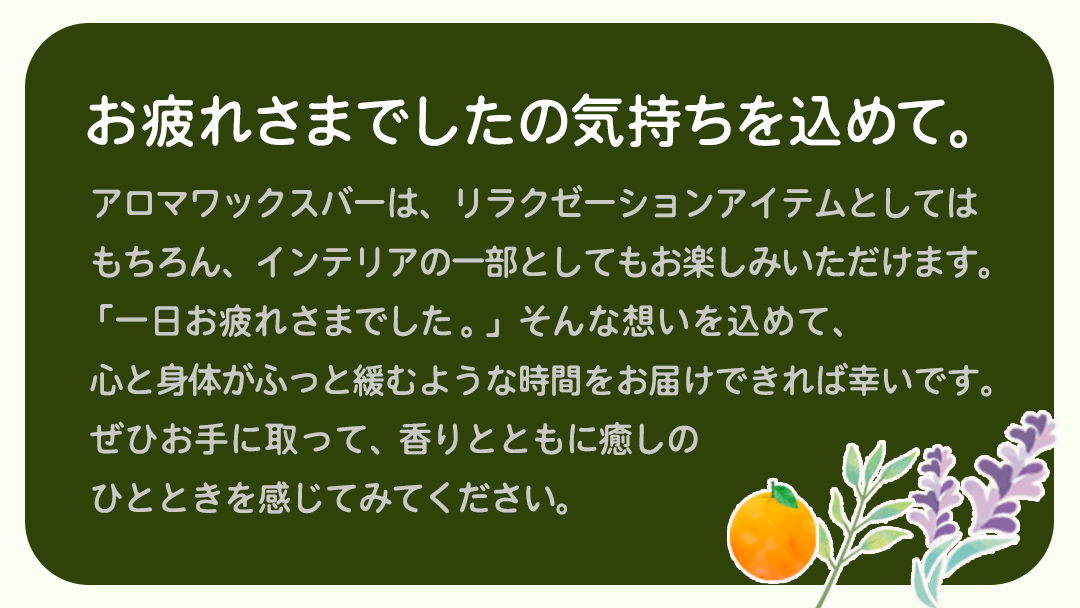 お疲れさまでしたの気持ちを込めて。

アロマワックスバーは、リラクゼーションアイテムとしてはもちろん、インテリアの一部としてもお楽しみいただけます。「一日お疲れさまでした。」そんな想いを込めて、心と身体がふっと緩むような時間をお届けできれば幸いです。ぜひお手に取って、香りとともに癒しのひとときを感じてみてください。